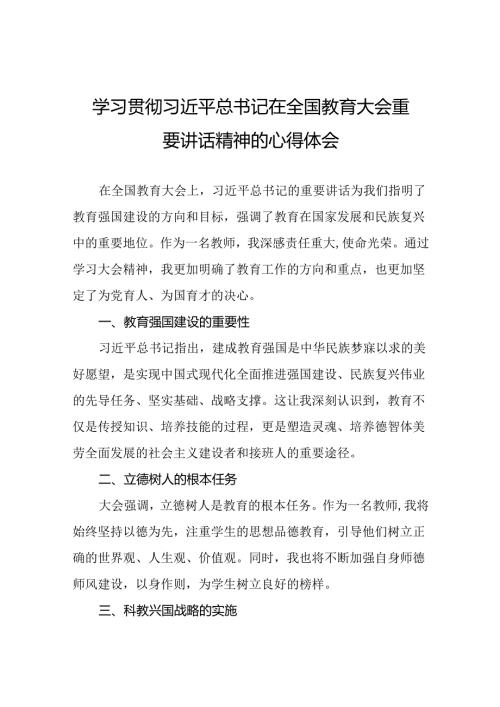 学习贯彻习近平总书记在全国教育大会重要讲话精神的心得体会

在全国教育大会上，习近平总书记的重要讲话为我们指明了教育强国建设的方向和目标，强调了教育在国家发展和民族复兴中的重要地位。作为一名教师，我深感责任重大，使命光荣。通过学习大会精神，我更加明确了教育工作的方向和重点，也更加坚定了为党育人、为国育才的决心。

一、教育强国建设的重要性

习近平总书记指出，建成教育强国是中华民族梦寐以求的美好愿望，是实现中国式现代化全面推进强国建设、民族复兴伟业的先导任务、坚实基础、战略支撑。这让我深刻认识到，教育不仅是传授知识、培养技能的过程，更是塑造灵魂、培养德智体美劳全面发展的社会主义建设者和接班人的重要途径。

二、立德树人的根本任务

大会强调，立德树人是教育的根本任务。作为一名教师，我将始终坚持以德为先，注重学生的思想品德教育，引导他们树立正确的世界观、人生观、价值观。同时，我也将不断加强自身师德师风建设，以身作则，为学生树立良好的榜样。

三、科教兴国战略的实施